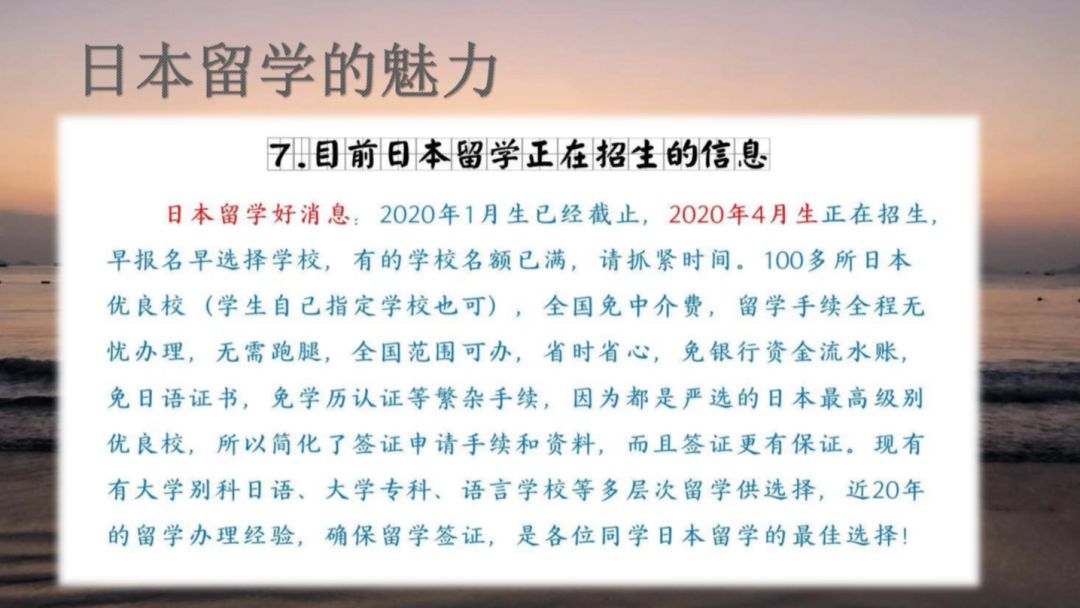 日本留学的魅力

7.目前日本留学正在招生的信息

日本留学好消息：2020年1月生已经截止，2020年4月生正在招生，早报名早选择学校，有的学校名额已满，请抓紧时间。100多所日本优良校（学生自己指定学校也可），全国免中介费，留学手续全程无忧办理，无需跑腿，全国范围可办，省时省心，免银行资金流水账，免日语证书，免学历认证等繁杂手续，因为都是严选的日本最高级别优良校，所以简化了签证申请手续和资料，而且签证更有保证。现有有大学别科日语、大学专科、语言学校等多层次留学供选择，近20年的留学办理经验，确保留学签证，是各位同学日本留学的最佳选择！